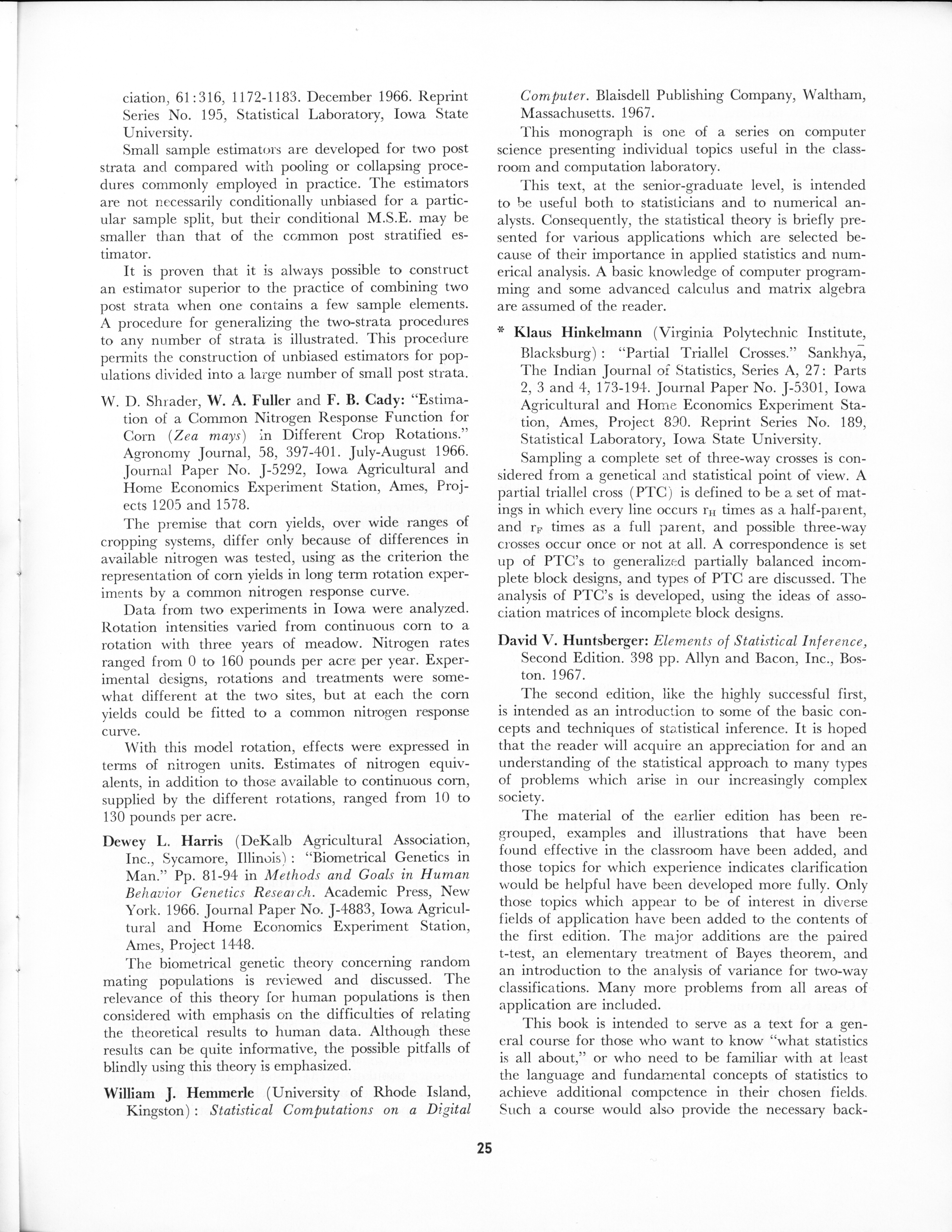 ciation, 61:316, 1172-1183. December 1966. Reprint Series No. 195, Statistical Laboratory, Iowa State University.

Small sample estimators are developed for two post strata and compared with pooling or collapsing procedures commonly employed in practice. The estimators are not necessarily conditionally unbiased for a particular sample split, but their conditional M.S.E. may be smaller than that of the common post stratified estimator.

It is proven that it is always possible to construct an estimator superior to the practice of combining two post strata when one contains a few sample elements. A procedure for generalizing the two-strata procedures to any number of strata is illustrated. This procedure permits the construction of unbiased estimators for populations divided into a large number of small post strata.

W. D. Shrader, W. A. Fuller and F. B. Cady: "Estimation of a Common Nitrogen Response Function for Corn (Zea mays) in Different Crop Rotations." Agronomy Journal, 58, 397-401. July-August 1966. Journal Paper No. J-5292, Iowa Agricultural and Home Economics Experiment Station, Ames, Projects 1205 and 1578.

The premise that corn yields, over wide ranges of cropping systems, differ only because of differences in available nitrogen was tested, using as the criterion the representation of corn yields in long term rotation experiments by a common nitrogen response curve.

Data from two experiments in Iowa were analyzed. Rotation intensities varied from continuous corn to a rotation with three years of meadow. Nitrogen rates ranged from 0 to 160 pounds per acre per year. Experimental designs, rotations and treatments were somewhat different at the two sites, but at each the corn yields could be fitted to a common nitrogen response curve.

With this model rotation, effects were expressed in terms of nitrogen units. Estimates of nitrogen equivalents, in addition to those available to continuous corn, supplied by the different rotations, ranged from 10 to 130 pounds per acre.

Dewey L. Harris (DeKalb Agricultural Association, Inc., Sycamore, Illinois): "Biometrical Genetics in Man." Pp. 81-94 in Methods and Goals in Human Behavior Genetics Research. Academic Press, New York. 1966. Journal Paper No. J-4883, Iowa Agricultural and Home Economics Experiment Station, Ames, Project 1448.

The biometrical genetic theory concerning random mating populations is reviewed and discussed. The relevance of this theory for human populations is then considered with emphasis on the difficulties of relating the theoretical results to human data. Although these results can be quite informative, the possible pitfalls of blindly using this theory is emphasized.

William J. Hemmerle (University of Rhode Island, Kingston): Statistical Computations on a Digital Computer. Blaisdell Publishing Company, Waltham, Massachusetts. 1967.

This monograph is one of a series on computer science presenting individual topics useful in the classroom and computation laboratory.

This text, at the senior-graduate level, is intended to be useful both to statisticians and to numerical analysts. Consequently, the statistical theory is briefly presented for various applications which are selected because of their importance in applied statistics and numerical analysis. A basic knowledge of computer programming and some advanced calculus and matrix algebra are assumed of the reader.

* Klaus Hinkelmann (Virginia Polytechnic Institute, Blacksburg): "Partial Triallel Crosses." Sankhyā, The Indian Journal of Statistics, Series A, 27: Parts 2, 3 and 4, 173-194. Journal Paper No. J-5301, Iowa Agricultural and Home Economics Experiment Station, Ames, Project 890. Reprint Series No. 189, Statistical Laboratory, Iowa State University.

Sampling a complete set of three-way crosses is considered from a genetical and statistical point of view. A partial triallel cross (PTC) is defined to be a set of matings in which every line occurs $r_H$ times as a half-parent, and $r_F$ times as a full parent, and possible three-way crosses occur once or not at all. A correspondence is set up of PTC's to generalized partially balanced incomplete block designs, and types of PTC are discussed. The analysis of PTC's is developed, using the ideas of association matrices of incomplete block designs.

David V. Huntsberger: Elements of Statistical Inference, Second Edition. 398 pp. Allyn and Bacon, Inc., Boston. 1967.

The second edition, like the highly successful first, is intended as an introduction to some of the basic concepts and techniques of statistical inference. It is hoped that the reader will acquire an appreciation for and an understanding of the statistical approach to many types of problems which arise in our increasingly complex society.

The material of the earlier edition has been regrouped, examples and illustrations that have been found effective in the classroom have been added, and those topics for which experience indicates clarification would be helpful have been developed more fully. Only those topics which appear to be of interest in diverse fields of application have been added to the contents of the first edition. The major additions are the paired t-test, an elementary treatment of Bayes theorem, and an introduction to the analysis of variance for two-way classifications. Many more problems from all areas of application are included.

This book is intended to serve as a text for a general course for those who want to know "what statistics is all about," or who need to be familiar with at least the language and fundamental concepts of statistics to achieve additional competence in their chosen fields. Such a course would also provide the necessary back-

25